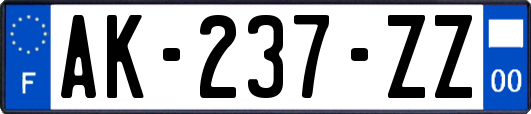 F
AK-237-ZZ
00